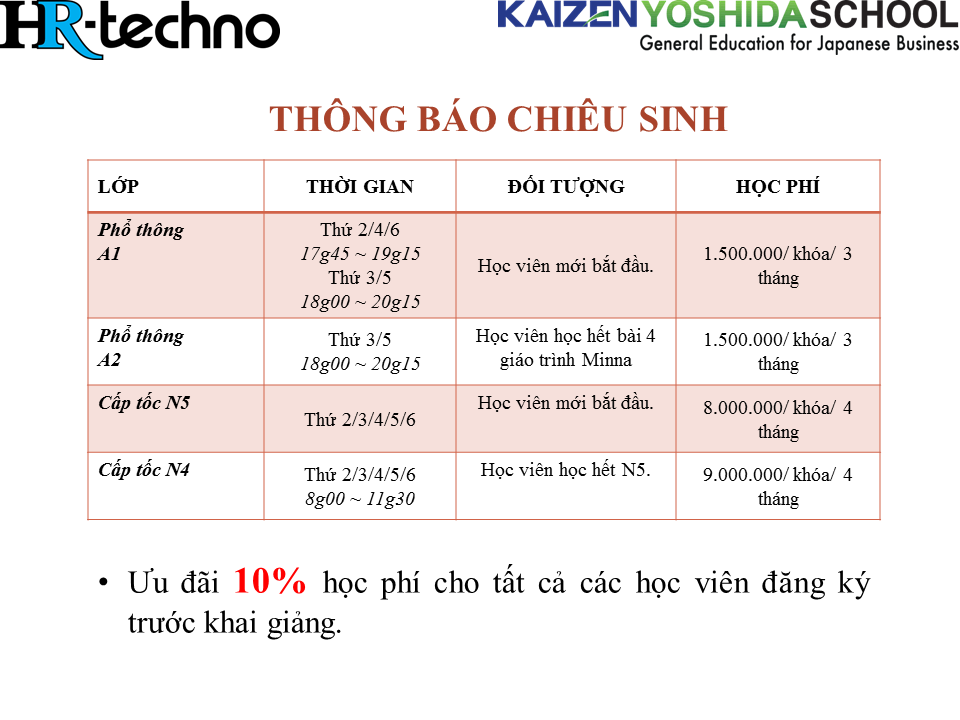 HR-techno

KAIZEN YOSHIDA SCHOOL
General Education for Japanese Business

THÔNG BÁO CHIÊU SINH

| LỚP | THỜI GIAN | ĐỐI TƯỢNG | HỌC PHÍ |
|---|---|---|---|
| Phổ thông A1 | Thứ 2/4/6 17g45 ~ 19g15 Thứ 3/5 18g00 ~ 20g15 | Học viên mới bắt đầu. | 1.500.000/ khóa/ 3 tháng |
| Phổ thông A2 | Thứ 3/5 18g00 ~ 20g15 | Học viên học hết bài 4 giáo trình Minna | 1.500.000/ khóa/ 3 tháng |
| Cấp tốc N5 | Thứ 2/3/4/5/6 | Học viên mới bắt đầu. | 8.000.000/ khóa/ 4 tháng |
| Cấp tốc N4 | Thứ 2/3/4/5/6 8g00 ~ 11g30 | Học viên học hết N5. | 9.000.000/ khóa/ 4 tháng |

• Ưu đãi 10% học phí cho tất cả các học viên đăng ký trước khai giảng.